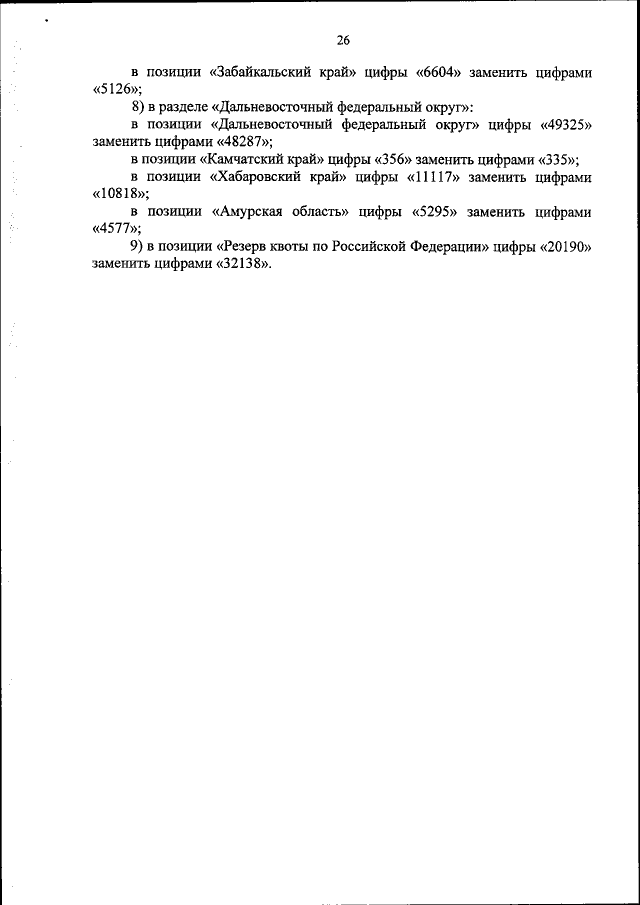 26

в позиции «Забайкальский край» цифры «6604» заменить цифрами «5126»;

8) в разделе «Дальневосточный федеральный округ»:

в позиции «Дальневосточный федеральный округ» цифры «49325» заменить цифрами «48287»;

в позиции «Камчатский край» цифры «356» заменить цифрами «335»;

в позиции «Хабаровский край» цифры «11117» заменить цифрами «10818»;

в позиции «Амурская область» цифры «5295» заменить цифрами «4577»;

9) в позиции «Резерв квоты по Российской Федерации» цифры «20190» заменить цифрами «32138».